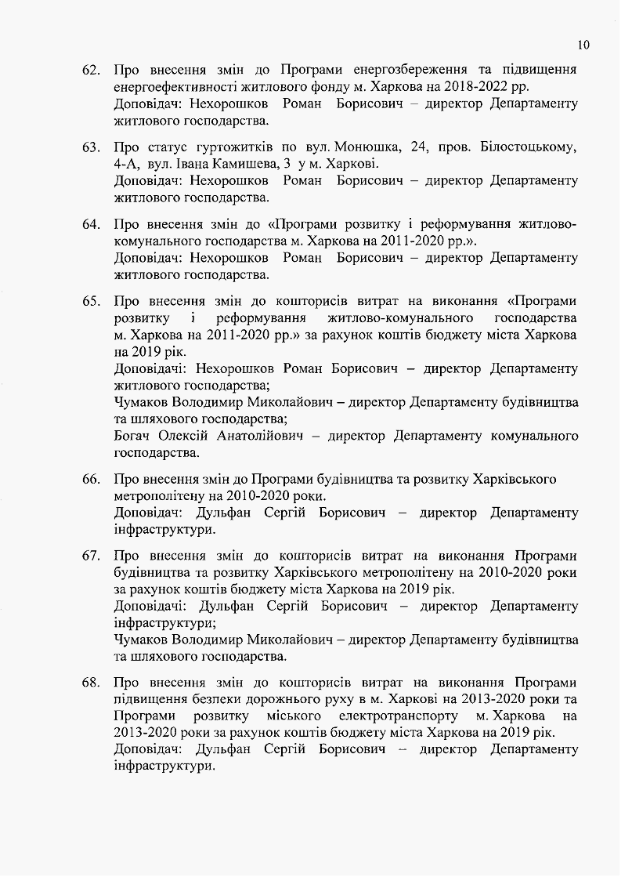 10

62. Про внесення змін до Програми енергозбереження та підвищення енергоефективності житлового фонду м. Харкова на 2018-2022 рр.
Доповідач: Нехорошков Роман Борисович – директор Департаменту житлового господарства.

63. Про статус гуртожитків по вул. Монюшка, 24, пров. Білостоцькому, 4-А, вул. Івана Камишева, 3 у м. Харкові.
Доповідач: Нехорошков Роман Борисович – директор Департаменту житлового господарства.

64. Про внесення змін до «Програми розвитку і реформування житлово-комунального господарства м. Харкова на 2011-2020 рр.».
Доповідач: Нехорошков Роман Борисович – директор Департаменту житлового господарства.

65. Про внесення змін до кошторисів витрат на виконання «Програми розвитку і реформування житлово-комунального господарства м. Харкова на 2011-2020 рр.» за рахунок коштів бюджету міста Харкова на 2019 рік.
Доповідачі: Нехорошков Роман Борисович – директор Департаменту житлового господарства;
Чумаков Володимир Миколайович – директор Департаменту будівництва та шляхового господарства;
Богач Олексій Анатолійович – директор Департаменту комунального господарства.

66. Про внесення змін до Програми будівництва та розвитку Харківського метрополітену на 2010-2020 роки.
Доповідач: Дульфан Сергій Борисович – директор Департаменту інфраструктури.

67. Про внесення змін до кошторисів витрат на виконання Програми будівництва та розвитку Харківського метрополітену на 2010-2020 роки за рахунок коштів бюджету міста Харкова на 2019 рік.
Доповідачі: Дульфан Сергій Борисович – директор Департаменту інфраструктури;
Чумаков Володимир Миколайович – директор Департаменту будівництва та шляхового господарства.

68. Про внесення змін до кошторисів витрат на виконання Програми підвищення безпеки дорожнього руху в м. Харкові на 2013-2020 роки та Програми розвитку міського електротранспорту м. Харкова на 2013-2020 роки за рахунок коштів бюджету міста Харкова на 2019 рік.
Доповідач: Дульфан Сергій Борисович – директор Департаменту інфраструктури.